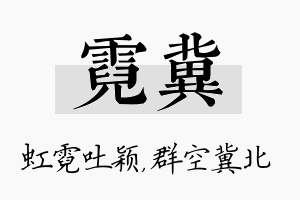 霓冀

虹霓吐颖,群空冀北